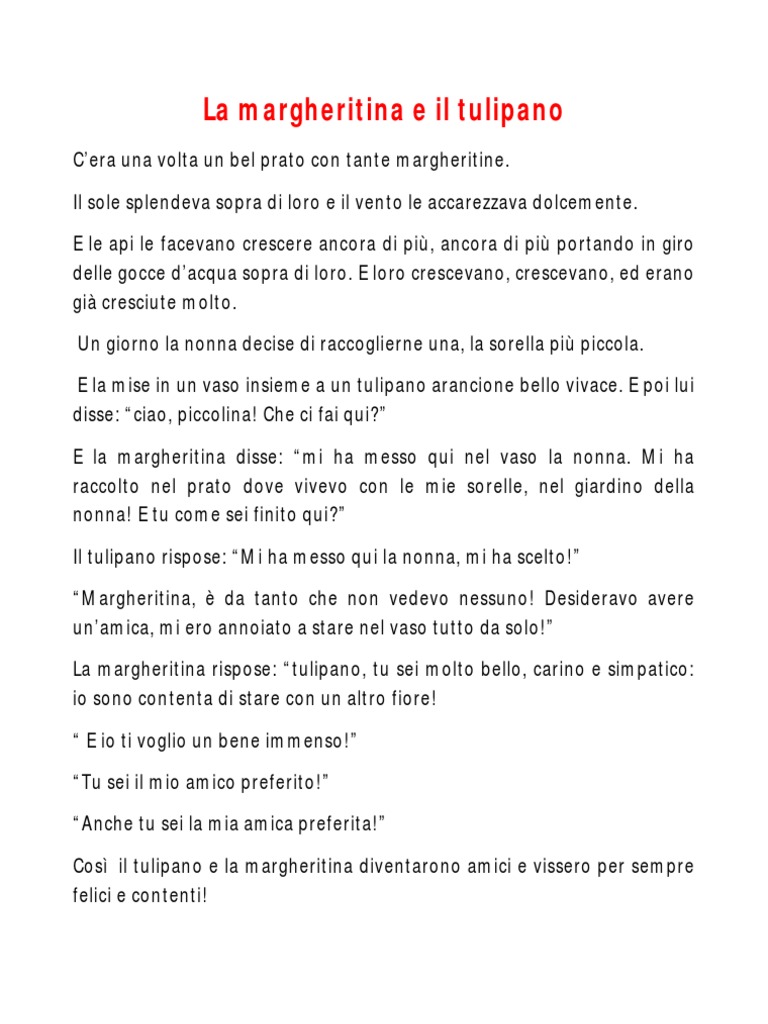 La margheritina e il tulipano

C'era una volta un bel prato con tante margheritine.

Il sole splendeva sopra di loro e il vento le accarezzava dolcemente.

E le api le facevano crescere ancora di più, ancora di più portando in giro delle gocce d'acqua sopra di loro. E loro crescevano, crescevano, ed erano già cresciute molto.

Un giorno la nonna decise di raccoglierne una, la sorella più piccola.

E la mise in un vaso insieme a un tulipano arancione bello vivace. E poi lui disse: "ciao, piccolina! Che ci fai qui?"

E la margheritina disse: "mi ha messo qui nel vaso la nonna. Mi ha raccolto nel prato dove vivevo con le mie sorelle, nel giardino della nonna! E tu come sei finito qui?"

Il tulipano rispose: "Mi ha messo qui la nonna, mi ha scelto!"

"Margheritina, è da tanto che non vedevo nessuno! Desideravo avere un'amica, mi ero annoiato a stare nel vaso tutto da solo!"

La margheritina rispose: "tulipano, tu sei molto bello, carino e simpatico: io sono contenta di stare con un altro fiore!

" E io ti voglio un bene immenso!"

"Tu sei il mio amico preferito!"

"Anche tu sei la mia amica preferita!"

Così il tulipano e la margheritina diventarono amici e vissero per sempre felici e contenti!